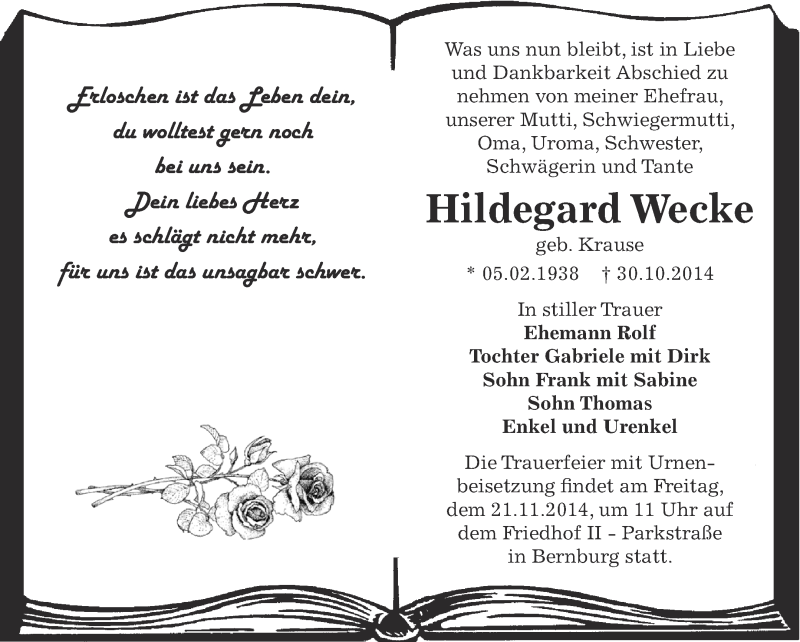 Erloschen ist das Leben dein,
du wolltest gern noch
bei uns sein.
Dein liebes Herz
es schlägt nicht mehr,
für uns ist das unsagbar schwer.

Was uns nun bleibt, ist in Liebe und Dankbarkeit Abschied zu nehmen von meiner Ehefrau, unserer Mutti, Schwiegermutti, Oma, Uroma, Schwester, Schwägerin und Tante

Hildegard Wecke
geb. Krause
* 05.02.1938 † 30.10.2014

In stiller Trauer
Ehemann Rolf
Tochter Gabriele mit Dirk
Sohn Frank mit Sabine
Sohn Thomas
Enkel und Urenkel

Die Trauerfeier mit Urnenbeisetzung findet am Freitag, dem 21.11.2014, um 11 Uhr auf dem Friedhof II - Parkstraße in Bernburg statt.